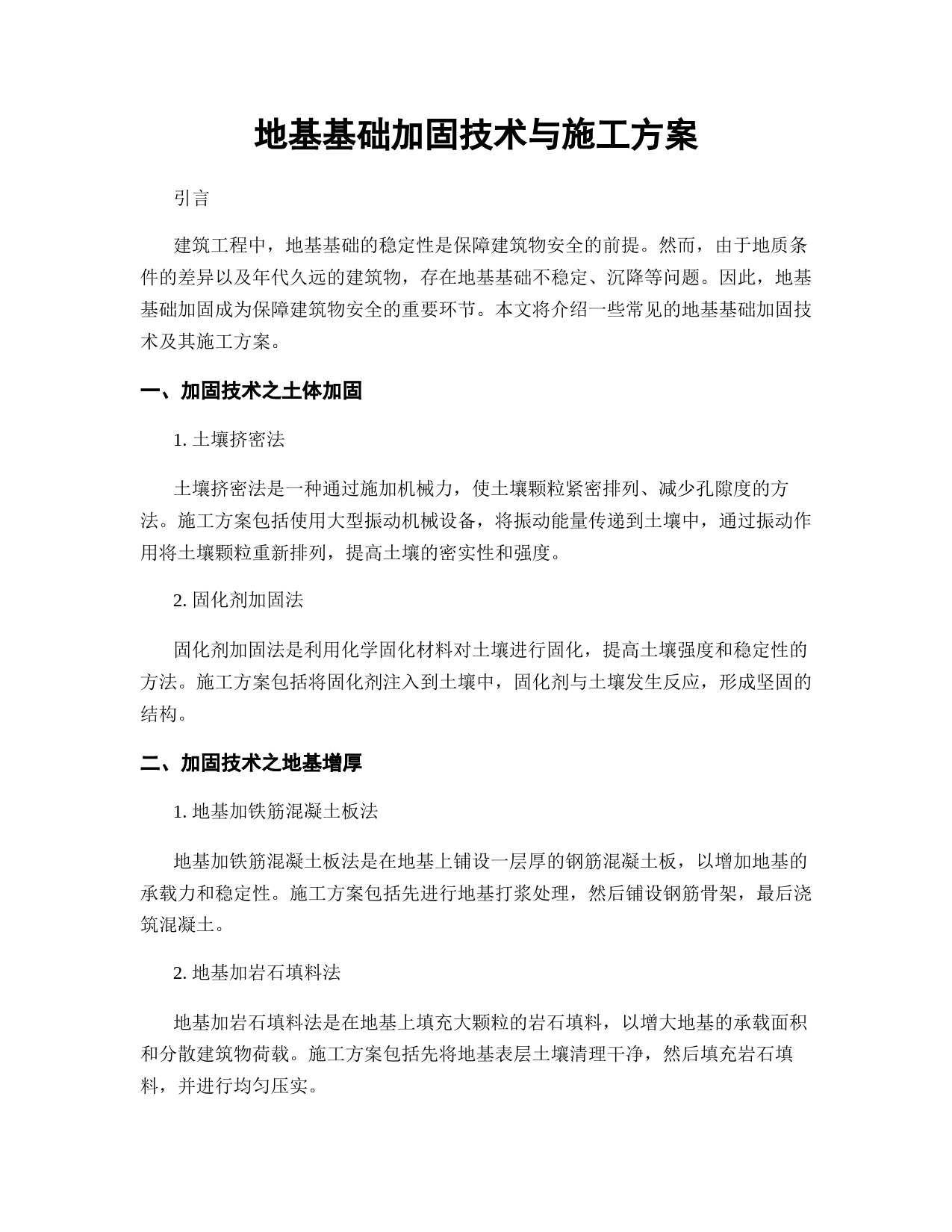 地基基础加固技术与施工方案

引言

建筑工程中，地基基础的稳定性是保障建筑物安全的前提。然而，由于地质条件的差异以及年代久远的建筑物，存在地基基础不稳定、沉降等问题。因此，地基基础加固成为保障建筑物安全的重要环节。本文将介绍一些常见的地基基础加固技术及其施工方案。

一、加固技术之土体加固

1. 土壤挤密法

土壤挤密法是一种通过施加机械力，使土壤颗粒紧密排列、减少孔隙度的方法。施工方案包括使用大型振动机械设备，将振动能量传递到土壤中，通过振动作用将土壤颗粒重新排列，提高土壤的密实性和强度。

2. 固化剂加固法

固化剂加固法是利用化学固化材料对土壤进行固化，提高土壤强度和稳定性的方法。施工方案包括将固化剂注入到土壤中，固化剂与土壤发生反应，形成坚固的结构。

二、加固技术之地基增厚

1. 地基加铁筋混凝土板法

地基加铁筋混凝土板法是在地基上铺设一层厚的钢筋混凝土板，以增加地基的承载力和稳定性。施工方案包括先进行地基打浆处理，然后铺设钢筋骨架，最后浇筑混凝土。

2. 地基加岩石填料法

地基加岩石填料法是在地基上填充大颗粒的岩石填料，以增大地基的承载面积和分散建筑物荷载。施工方案包括先将地基表层土壤清理干净，然后填充岩石填料，并进行均匀压实。